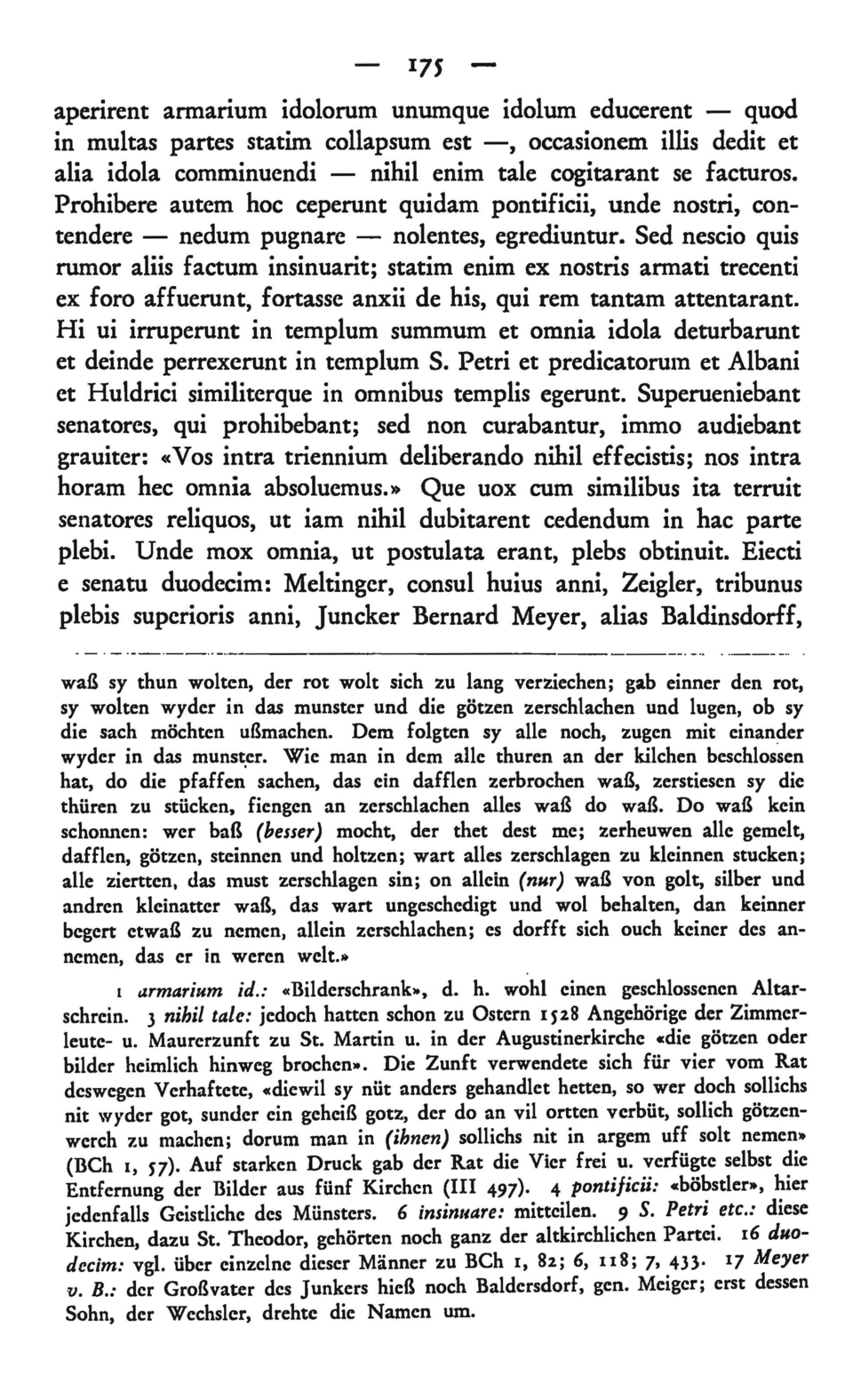 — 175 —

aperirent armarium idolorum unumque idolum educerent — quod in multas partes statim collapsum est —, occasionem illis dedit et alia idola comminuendi — nihil enim tale cogitarant se facturos. Prohibere autem hoc ceperunt quidam pontificii, unde nostri, contendere — nedum pugnare — nolentes, egrediuntur. Sed nescio quis rumor aliis factum insinuarit; statim enim ex nostris armati trecenti ex foro affuerunt, fortasse anxii de his, qui rem tantam attentarant. Hi ui irruperunt in templum summum et omnia idola deturbarunt et deinde perrexerunt in templum S. Petri et predicatorum et Albani et Huldrici similiterque in omnibus templis egerunt. Superueniebant senatores, qui prohibebant; sed non curabantur, immo audiebant grauiter: «Vos intra triennium deliberando nihil effecistis; nos intra horam hec omnia absoluemus.» Que uox cum similibus ita terruit senatores reliquos, ut iam nihil dubitarent cedendum in hac parte plebi. Unde mox omnia, ut postulata erant, plebs obtinuit. Eiecti e senatu duodecim: Meltinger, consul huius anni, Zeigler, tribunus plebis superioris anni, Juncker Bernard Meyer, alias Baldinsdorff,

waß sy thun wolten, der rot wolt sich zu lang verziechen; gab einner den rot, sy wolten wyder in das munster und die götzen zerschlachen und lugen, ob sy die sach möchten ußmachen. Dem folgten sy alle noch, zugen mit einander wyder in das munster. Wie man in dem alle thuren an der kilchen beschlossen hat, do die pfaffen sachen, das ein dafflen zerbrochen waß, zerstiesen sy die thüren zu stücken, fiengen an zerschlachen alles waß do waß. Do waß kein schonnen: wer baß (besser) mocht, der thet dest me; zerheuwen alle gemelt, dafflen, götzen, steinnen und holtzen; wart alles zerschlagen zu kleinnen stucken; alle ziertten, das must zerschlagen sin; on allein (nur) waß von golt, silber und andren kleinatter waß, das wart ungeschedigt und wol behalten, dan keinner begert etwaß zu nemen, allein zerschlachen; es dorfft sich ouch keiner des annemen, das er in weren welt.»

1 armarium id.: «Bilderschrank», d. h. wohl einen geschlossenen Altarschrein. 3 nihil tale: jedoch hatten schon zu Ostern 1528 Angehörige der Zimmerleute- u. Maurerzunft zu St. Martin u. in der Augustinerkirche «die götzen oder bilder heimlich hinweg brochen». Die Zunft verwendete sich für vier vom Rat deswegen Verhaftete, «diewil sy nüt anders gehandlet hetten, so wer doch sollichs nit wyder got, sunder ein geheiß gotz, der do an vil ortten verbüt, sollich götzenwerch zu machen; dorum man in (ihnen) sollichs nit in argem uff solt nemen» (BCh 1, 57). Auf starken Druck gab der Rat die Vier frei u. verfügte selbst die Entfernung der Bilder aus fünf Kirchen (III 497). 4 pontificii: «böbstler», hier jedenfalls Geistliche des Münsters. 6 insinuare: mitteilen. 9 S. Petri etc.: diese Kirchen, dazu St. Theodor, gehörten noch ganz der altkirchlichen Partei. 16 duodecim: vgl. über einzelne dieser Männer zu BCh 1, 82; 6, 118; 7, 433. 17 Meyer v. B.: der Großvater des Junkers hieß noch Baldersdorf, gen. Meiger; erst dessen Sohn, der Wechsler, drehte die Namen um.